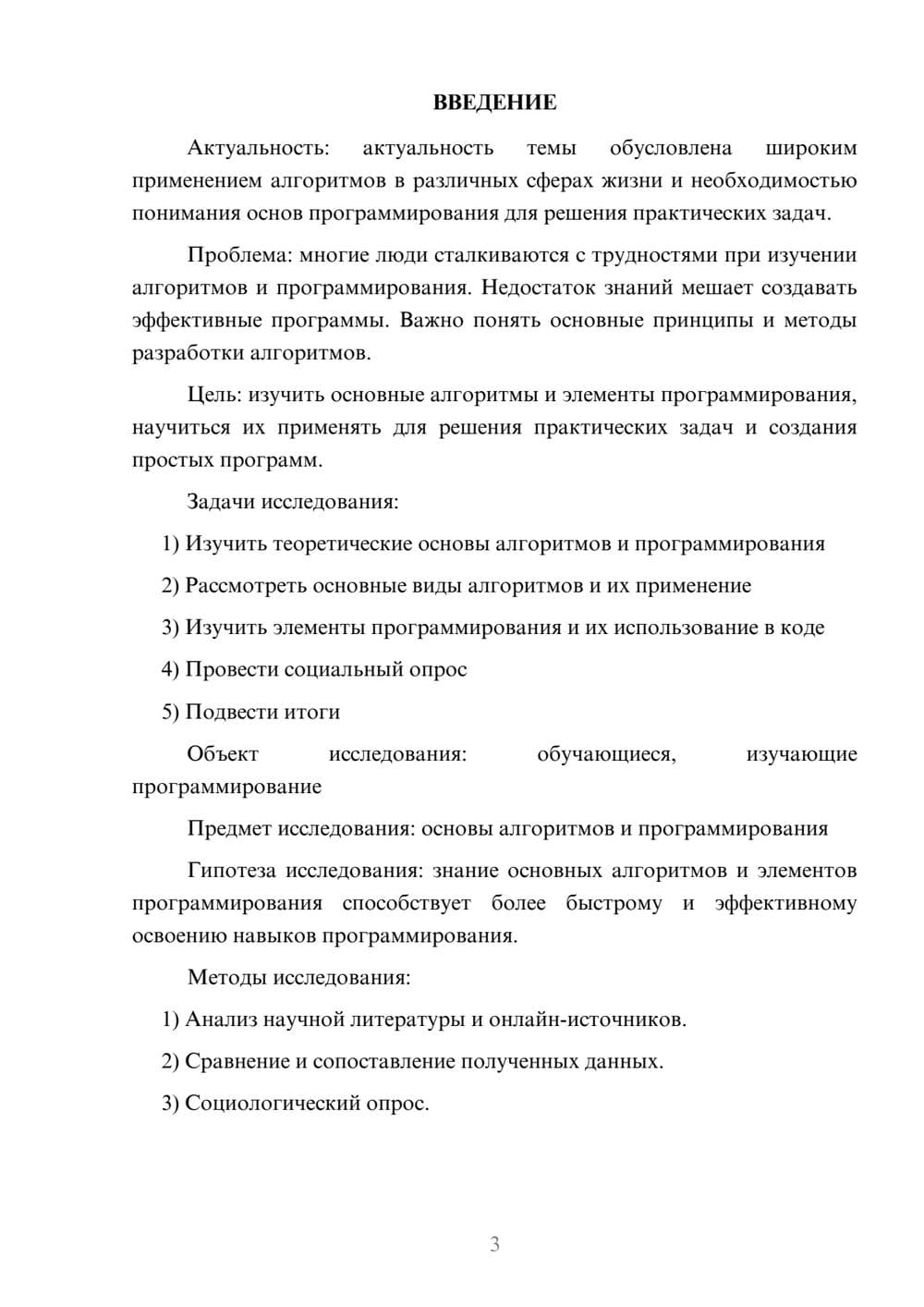 ВВЕДЕНИЕ

Актуальность: актуальность темы обусловлена широким применением алгоритмов в различных сферах жизни и необходимостью понимания основ программирования для решения практических задач.

Проблема: многие люди сталкиваются с трудностями при изучении алгоритмов и программирования. Недостаток знаний мешает создавать эффективные программы. Важно понять основные принципы и методы разработки алгоритмов.

Цель: изучить основные алгоритмы и элементы программирования, научиться их применять для решения практических задач и создания простых программ.

Задачи исследования:

1) Изучить теоретические основы алгоритмов и программирования

2) Рассмотреть основные виды алгоритмов и их применение

3) Изучить элементы программирования и их использование в коде

4) Провести социальный опрос

5) Подвести итоги

Объект исследования: обучающиеся, изучающие программирование

Предмет исследования: основы алгоритмов и программирования

Гипотеза исследования: знание основных алгоритмов и элементов программирования способствует более быстрому и эффективному освоению навыков программирования.

Методы исследования:

1) Анализ научной литературы и онлайн-источников.

2) Сравнение и сопоставление полученных данных.

3) Социологический опрос.

3